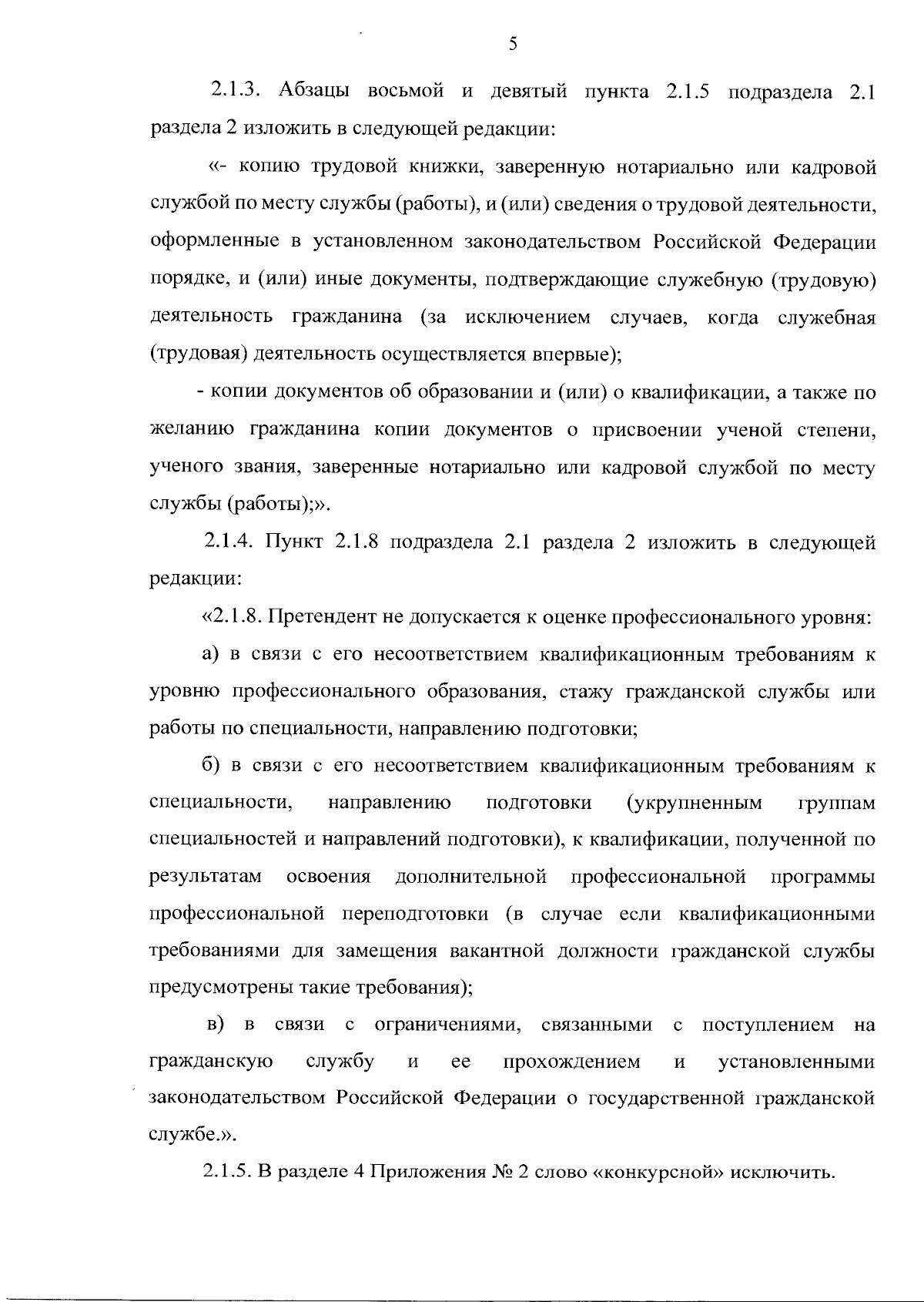 5

2.1.3. Абзацы восьмой и девятый пункта 2.1.5 подраздела 2.1 раздела 2 изложить в следующей редакции:

«- копию трудовой книжки, заверенную нотариально или кадровой службой по месту службы (работы), и (или) сведения о трудовой деятельности, оформленные в установленном законодательством Российской Федерации порядке, и (или) иные документы, подтверждающие служебную (трудовую) деятельность гражданина (за исключением случаев, когда служебная (трудовая) деятельность осуществляется впервые);

- копии документов об образовании и (или) о квалификации, а также по желанию гражданина копии документов о присвоении ученой степени, ученого звания, заверенные нотариально или кадровой службой по месту службы (работы);».

2.1.4. Пункт 2.1.8 подраздела 2.1 раздела 2 изложить в следующей редакции:

«2.1.8. Претендент не допускается к оценке профессионального уровня:

а) в связи с его несоответствием квалификационным требованиям к уровню профессионального образования, стажу гражданской службы или работы по специальности, направлению подготовки;

б) в связи с его несоответствием квалификационным требованиям к специальности, направлению подготовки (укрупненным группам специальностей и направлений подготовки), к квалификации, полученной по результатам освоения дополнительной профессиональной программы профессиональной переподготовки (в случае если квалификационными требованиями для замещения вакантной должности гражданской службы предусмотрены такие требования);

в) в связи с ограничениями, связанными с поступлением на гражданскую службу и ее прохождением и установленными законодательством Российской Федерации о государственной гражданской службе.».

2.1.5. В разделе 4 Приложения № 2 слово «конкурсной» исключить.